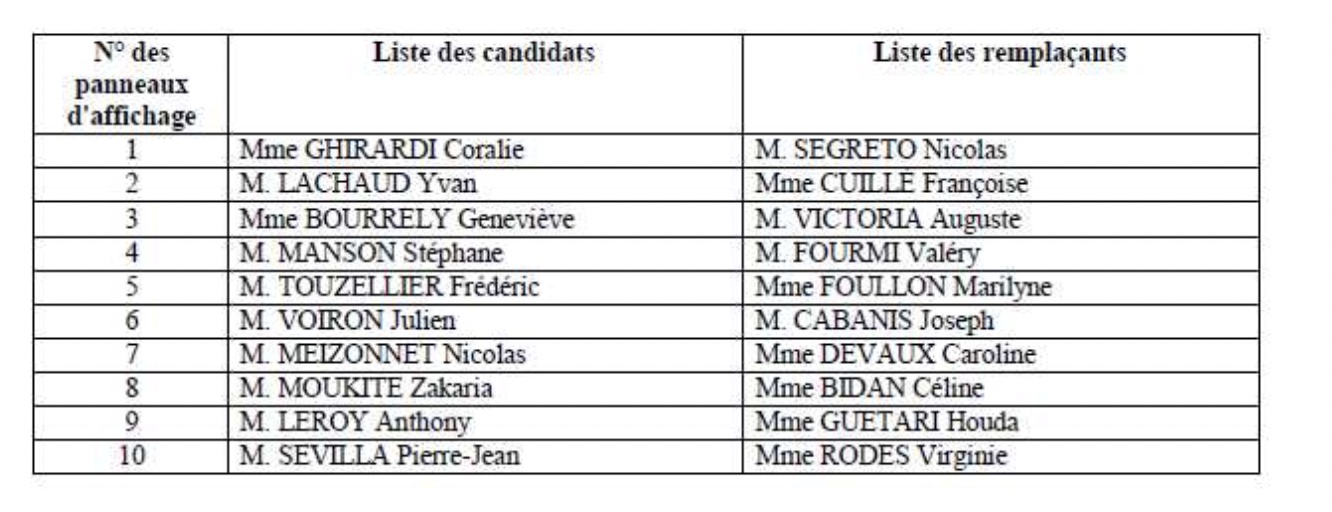 | N° des panneaux d'affichage | Liste des candidats | Liste des remplaçants |
|---|---|---|
| 1 | Mme GHIRARDI Coralie | M. SEGRETO Nicolas |
| 2 | M. LACHAUD Yvan | Mme CUILLE Françoise |
| 3 | Mme BOURRELY Geneviève | M. VICTORIA Auguste |
| 4 | M. MANSON Stéphane | M. FOURMI Valéry |
| 5 | M. TOUZELLIER Frédéric | Mme FOULLON Marilyne |
| 6 | M. VOIRON Julien | M. CABANIS Joseph |
| 7 | M. MEIZONNET Nicolas | Mme DEVAUX Caroline |
| 8 | M. MOUKITE Zakaria | Mme BIDAN Céline |
| 9 | M. LEROY Anthony | Mme GUETARI Houda |
| 10 | M. SEVILLA Pierre-Jean | Mme RODES Virginie |